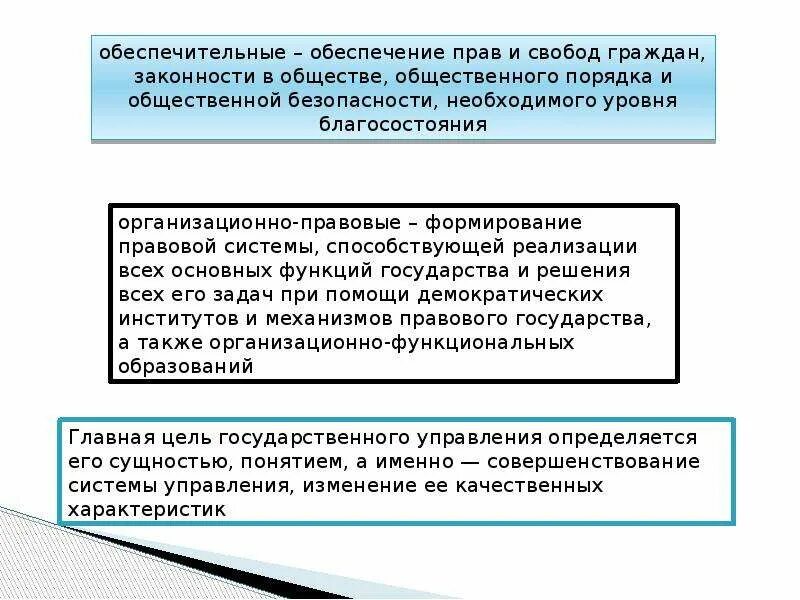 обеспечительные – обеспечение прав и свобод граждан, законности в обществе, общественного порядка и общественной безопасности, необходимого уровня благосостояния

организационно-правовые – формирование правовой системы, способствующей реализации всех основных функций государства и решения всех его задач при помощи демократических институтов и механизмов правового государства, а также организационно-функциональных образований

Главная цель государственного управления определяется его сущностью, понятием, а именно — совершенствование системы управления, изменение ее качественных характеристик